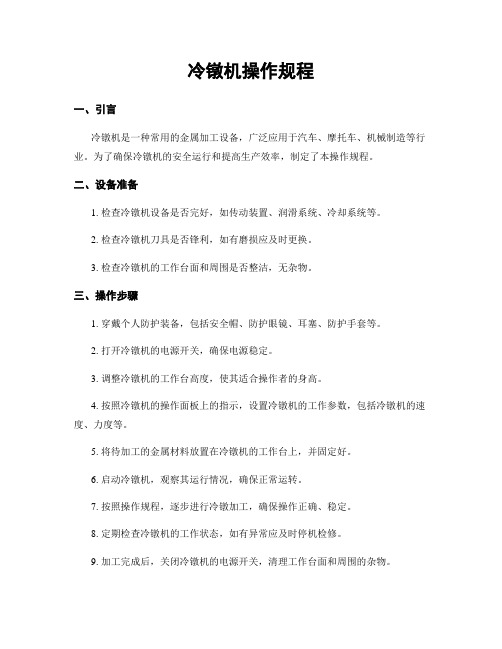 冷镦机操作规程

一、引言

冷镦机是一种常用的金属加工设备，广泛应用于汽车、摩托车、机械制造等行业。为了确保冷镦机的安全运行和提高生产效率，制定了本操作规程。

二、设备准备

1. 检查冷镦机设备是否完好，如传动装置、润滑系统、冷却系统等。

2. 检查冷镦机刀具是否锋利，如有磨损应及时更换。

3. 检查冷镦机的工作台面和周围是否整洁，无杂物。

三、操作步骤

1. 穿戴个人防护装备，包括安全帽、防护眼镜、耳塞、防护手套等。

2. 打开冷镦机的电源开关，确保电源稳定。

3. 调整冷镦机的工作台高度，使其适合操作者的身高。

4. 按照冷镦机的操作面板上的指示，设置冷镦机的工作参数，包括冷镦机的速度、力度等。

5. 将待加工的金属材料放置在冷镦机的工作台上，并固定好。

6. 启动冷镦机，观察其运行情况，确保正常运转。

7. 按照操作规程，逐步进行冷镦加工，确保操作正确、稳定。

8. 定期检查冷镦机的工作状态，如有异常应及时停机检修。

9. 加工完成后，关闭冷镦机的电源开关，清理工作台面和周围的杂物。